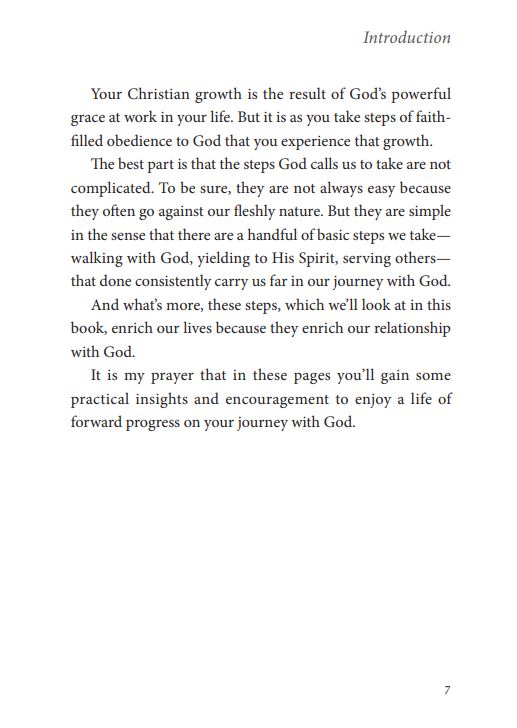 Introduction

Your Christian growth is the result of God's powerful grace at work in your life. But it is as you take steps of faith-filled obedience to God that you experience that growth.

The best part is that the steps God calls us to take are not complicated. To be sure, they are not always easy because they often go against our fleshly nature. But they are simple in the sense that there are a handful of basic steps we take—walking with God, yielding to His Spirit, serving others—that done consistently carry us far in our journey with God.

And what's more, these steps, which we'll look at in this book, enrich our lives because they enrich our relationship with God.

It is my prayer that in these pages you'll gain some practical insights and encouragement to enjoy a life of forward progress on your journey with God.

7